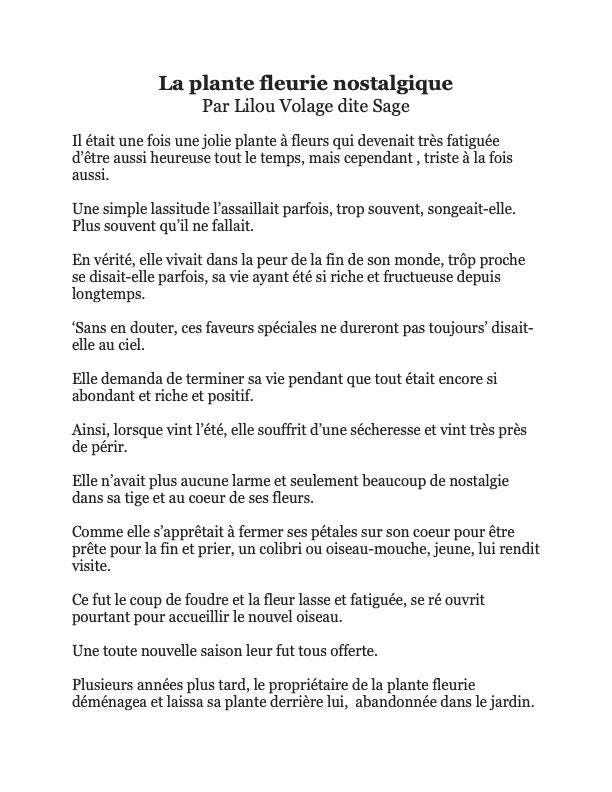 La plante fleurie nostalgique
Par Lilou Volage dite Sage

Il était une fois une jolie plante à fleurs qui devenait très fatiguée d'être aussi heureuse tout le temps, mais cependant , triste à la fois aussi.

Une simple lassitude l'assaillait parfois, trop souvent, songeait-elle. Plus souvent qu'il ne fallait.

En vérité, elle vivait dans la peur de la fin de son monde, trôp proche se disait-elle parfois, sa vie ayant été si riche et fructueuse depuis longtemps.

'Sans en douter, ces faveurs spéciales ne dureront pas toujours' disait-elle au ciel.

Elle demanda de terminer sa vie pendant que tout était encore si abondant et riche et positif.

Ainsi, lorsque vint l'été, elle souffrit d'une sécheresse et vint très près de périr.

Elle n'avait plus aucune larme et seulement beaucoup de nostalgie dans sa tige et au coeur de ses fleurs.

Comme elle s'apprêtait à fermer ses pétales sur son coeur pour être prête pour la fin et prier, un colibri ou oiseau-mouche, jeune, lui rendit visite.

Ce fut le coup de foudre et la fleur lasse et fatiguée, se ré ouvrit pourtant pour accueillir le nouvel oiseau.

Une toute nouvelle saison leur fut tous offerte.

Plusieurs années plus tard, le propriétaire de la plante fleurie déménagea et laissa sa plante derrière lui, abandonnée dans le jardin.